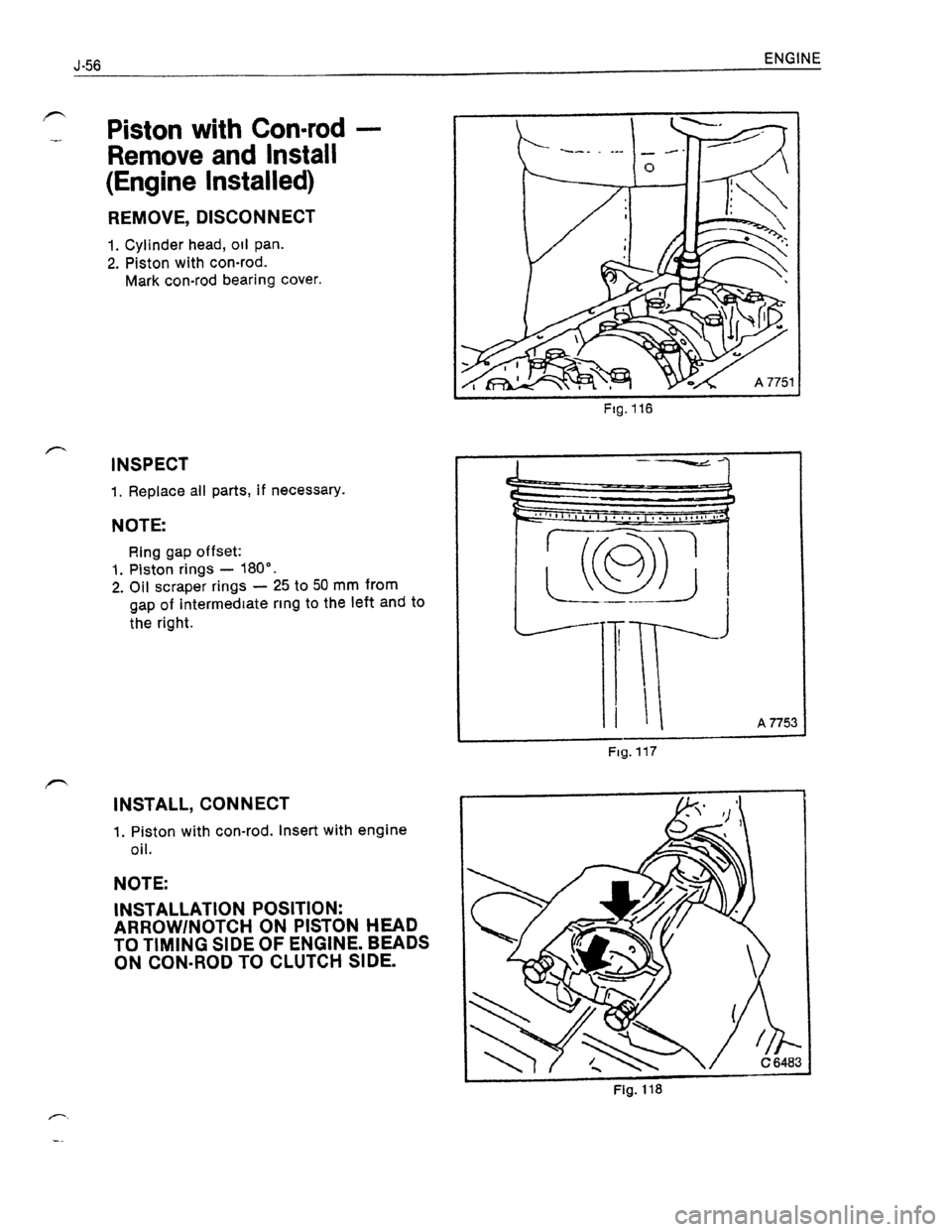 J-56

ENGINE

Piston with Con-rod — Remove and Install (Engine Installed)

REMOVE, DISCONNECT

1. Cylinder head, oil pan.
2. Piston with con-rod. Mark con-rod bearing cover.

A 7751

Fig. 116

INSPECT

1. Replace all parts, if necessary.

NOTE:

Ring gap offset:
1. Piston rings — 180°.
2. Oil scraper rings — 25 to 50 mm from gap of intermediate ring to the left and to the right.

A 7753

Fig. 117

INSTALL, CONNECT

1. Piston with con-rod. Insert with engine oil.

NOTE:

INSTALLATION POSITION: ARROW/NOTCH ON PISTON HEAD TO TIMING SIDE OF ENGINE. BEADS ON CON-ROD TO CLUTCH SIDE.

C 6483

Fig. 118

carmanualsonline.info